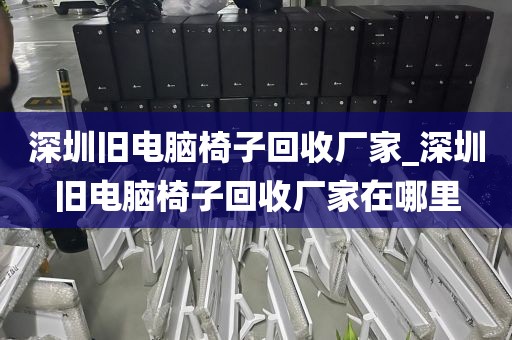 深圳旧电脑椅子回收厂家_深圳旧电脑椅子回收厂家在哪里